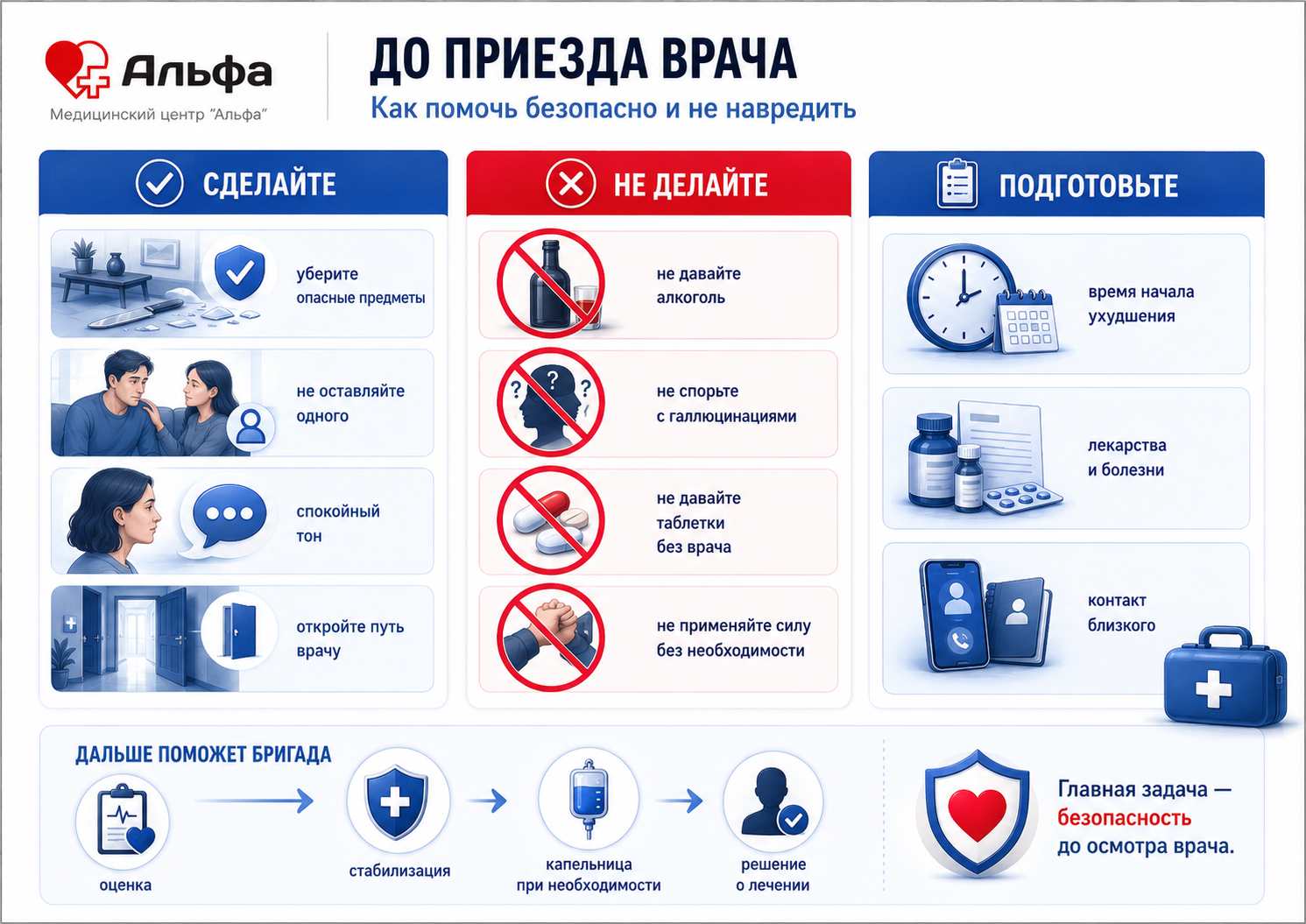 Альфа
Медицинский центр "Альфа"

ДО ПРИЕЗДА ВРАЧА
Как помочь безопасно и не навредить

СДЕЛАЙТЕ

уберите опасные предметы

не оставляйте одного

спокойный тон

откройте путь врачу

НЕ ДЕЛАЙТЕ

не давайте алкоголь

не спорьте с галлюцинациями

не давайте таблетки без врача

не применяйте силу без необходимости

ПОДГОТОВЬТЕ

время начала ухудшения

лекарства и болезни

контакт близкого

ДАЛЬШЕ ПОМОЖЕТ БРИГАДА

оценка

стабилизация

капельница при необходимости

решение о лечении

Главная задача — безопасность до осмотра врача.